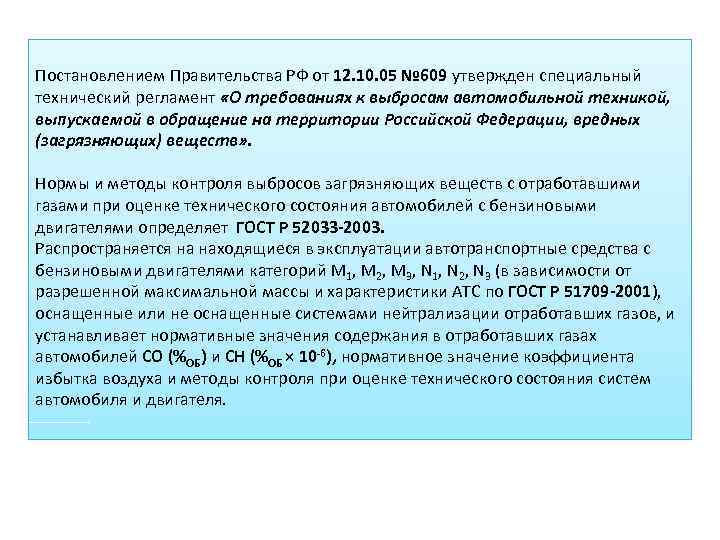 Постановлением Правительства РФ от 12.10.05 №609 утвержден специальный технический регламент «О требованиях к выбросам автомобильной техникой, выпускаемой в обращение на территории Российской Федерации, вредных (загрязняющих) веществ».

Нормы и методы контроля выбросов загрязняющих веществ с отработавшими газами при оценке технического состояния автомобилей с бензиновыми двигателями определяет ГОСТ Р 52033-2003.
Распространяется на находящиеся в эксплуатации автотранспортные средства с бензиновыми двигателями категорий $M_1$, $M_2$, $M_3$, $N_1$, $N_2$, $N_3$ (в зависимости от разрешенной максимальной массы и характеристики АТС по ГОСТ Р 51709-2001), оснащенные или не оснащенные системами нейтрализации отработавших газов, и устанавливает нормативные значения содержания в отработавших газах автомобилей СО ($\%_{ОБ}$) и СН ($\%_{ОБ} \times 10^{-6}$), нормативное значение коэффициента избытка воздуха и методы контроля при оценке технического состояния систем автомобиля и двигателя.